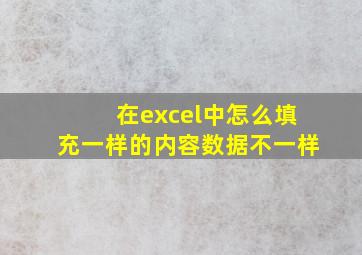 在excel中怎么填充一样的内容数据不一样